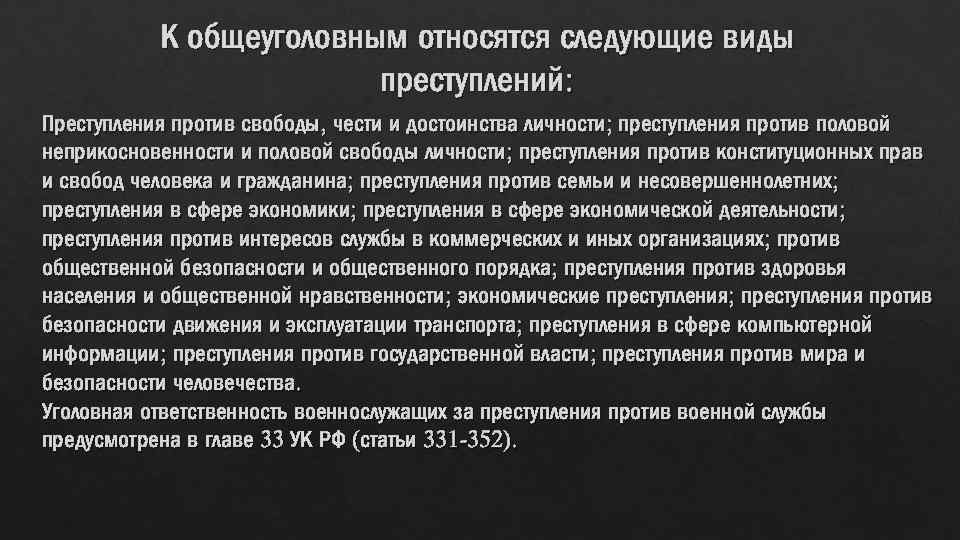 К общеуголовным относятся следующие виды преступлений:

Преступления против свободы, чести и достоинства личности; преступления против половой неприкосновенности и половой свободы личности; преступления против конституционных прав и свобод человека и гражданина; преступления против семьи и несовершеннолетних; преступления в сфере экономики; преступления в сфере экономической деятельности; преступления против интересов службы в коммерческих и иных организациях; против общественной безопасности и общественного порядка; преступления против здоровья населения и общественной нравственности; экономические преступления; преступления против безопасности движения и эксплуатации транспорта; преступления в сфере компьютерной информации; преступления против государственной власти; преступления против мира и безопасности человечества.
Уголовная ответственность военнослужащих за преступления против военной службы предусмотрена в главе 33 УК РФ (статьи 331-352).